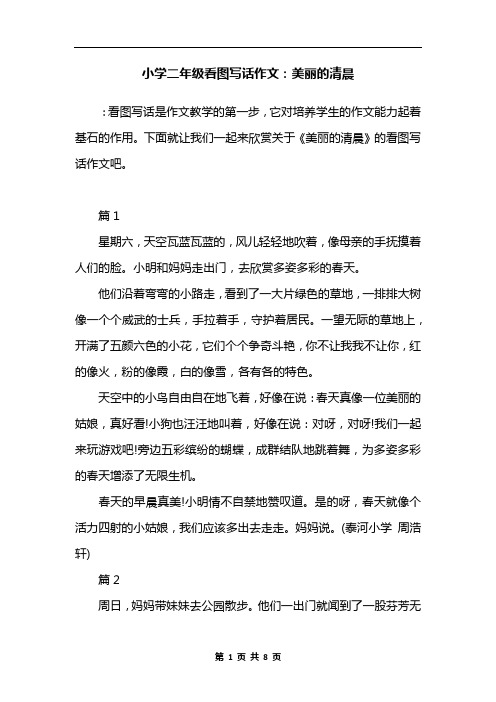 小学二年级看图写话作文：美丽的清晨

：看图写话是作文教学的第一步，它对培养学生的作文能力起着基石的作用。下面就让我们一起来欣赏关于《美丽的清晨》的看图写话作文吧。

篇 1

星期六，天空瓦蓝瓦蓝的，风儿轻轻地吹着，像母亲的手抚摸着人们的脸。小明和妈妈走出门，去欣赏多姿多彩的春天。

他们沿着弯弯的小路走，看到了一大片绿色的草地，一排排大树像一个个威武的士兵，手拉着手，守护着居民。一望无际的草地上，开满了五颜六色的小花，它们个个争奇斗艳，你不让我我不让你，红的像火，粉的像霞，白的像雪，各有各的特色。

天空中的小鸟自由自在地飞着，好像在说：春天真像一位美丽的姑娘，真好看!小狗也汪汪地叫着，好像在说：对呀，对呀!我们一起来玩游戏吧!旁边五彩缤纷的蝴蝶，成群结队地跳着舞，为多姿多彩的春天增添了无限生机。

春天的早晨真美!小明情不自禁地赞叹道。是的呀，春天就像个活力四射的小姑娘，我们应该多出去走走。妈妈说。(泰河小学 周浩轩)

篇 2

周日，妈妈带妹妹去公园散步。他们一出门就闻到了一股芬芳无

第 1 页 共 8 页